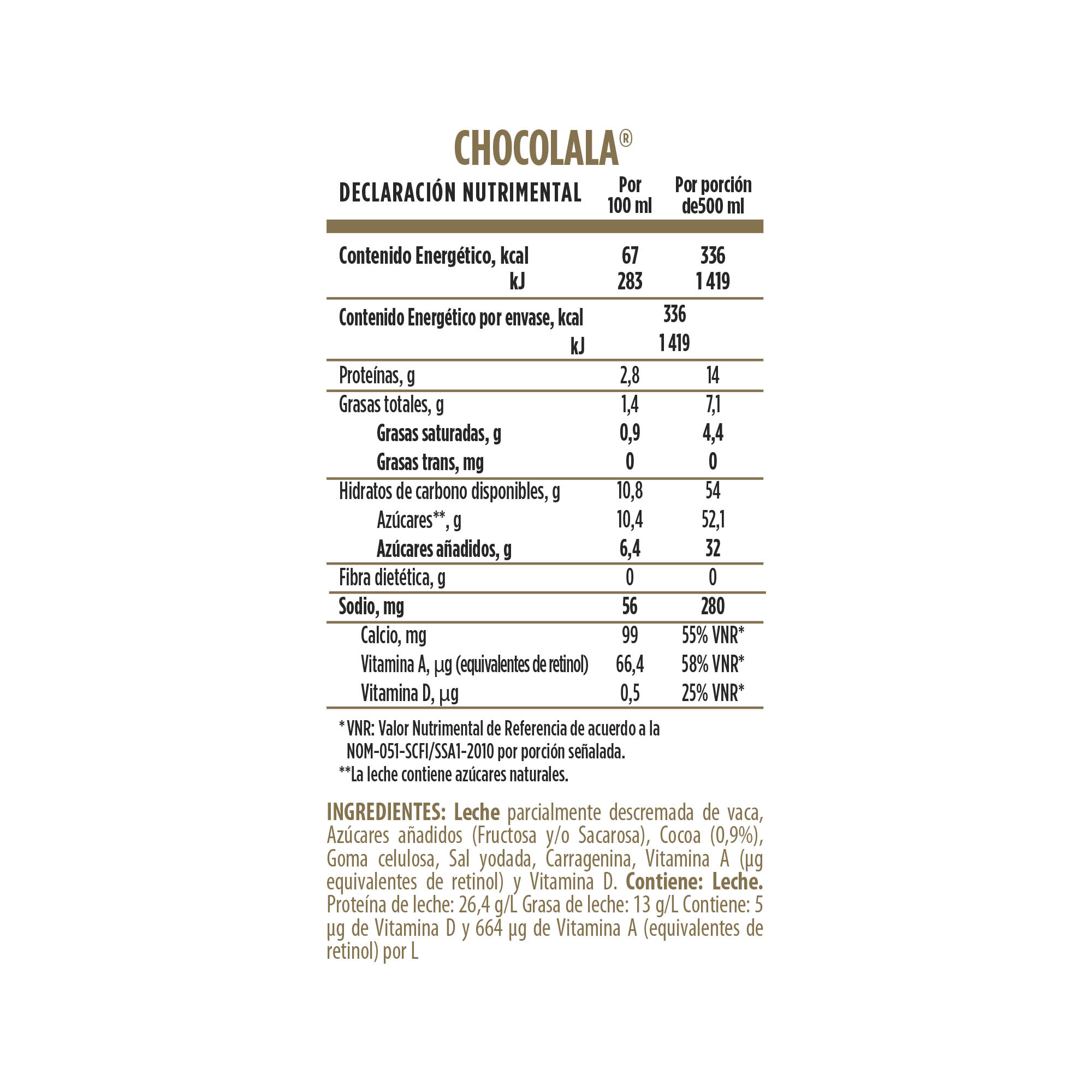 CHOCOLALA®

| DECLARACIÓN NUTRIMENTAL | Por 100 ml | Por porción de500 ml |
|---|---|---|
| Contenido Energético, kcal | 67 | 336 |
| kJ | 283 | 1 419 |
| Contenido Energético por envase, kcal | 336 | |
| kJ | 1 419 | |
| Proteínas, g | 2,8 | 14 |
| Grasas totales, g | 1,4 | 7,1 |
| Grasas saturadas, g | 0,9 | 4,4 |
| Grasas trans, mg | 0 | 0 |
| Hidratos de carbono disponibles, g | 10,8 | 54 |
| Azúcares**, g | 10,4 | 52,1 |
| Azúcares añadidos, g | 6,4 | 32 |
| Fibra dietética, g | 0 | 0 |
| Sodio, mg | 56 | 280 |
| Calcio, mg | 99 | 55% VNR* |
| Vitamina A, µg (equivalentes de retinol) | 66,4 | 58% VNR* |
| Vitamina D, µg | 0,5 | 25% VNR* |

* VNR: Valor Nutrimental de Referencia de acuerdo a la NOM-051-SCFI/SSA1-2010 por porción señalada.
**La leche contiene azúcares naturales.

INGREDIENTES: Leche parcialmente descremada de vaca, Azúcares añadidos (Fructosa y/o Sacarosa), Cocoa (0,9%), Goma celulosa, Sal yodada, Carragenina, Vitamina A (µg equivalentes de retinol) y Vitamina D. Contiene: Leche. Proteína de leche: 26,4 g/L Grasa de leche: 13 g/L Contiene: 5 µg de Vitamina D y 664 µg de Vitamina A (equivalentes de retinol) por L